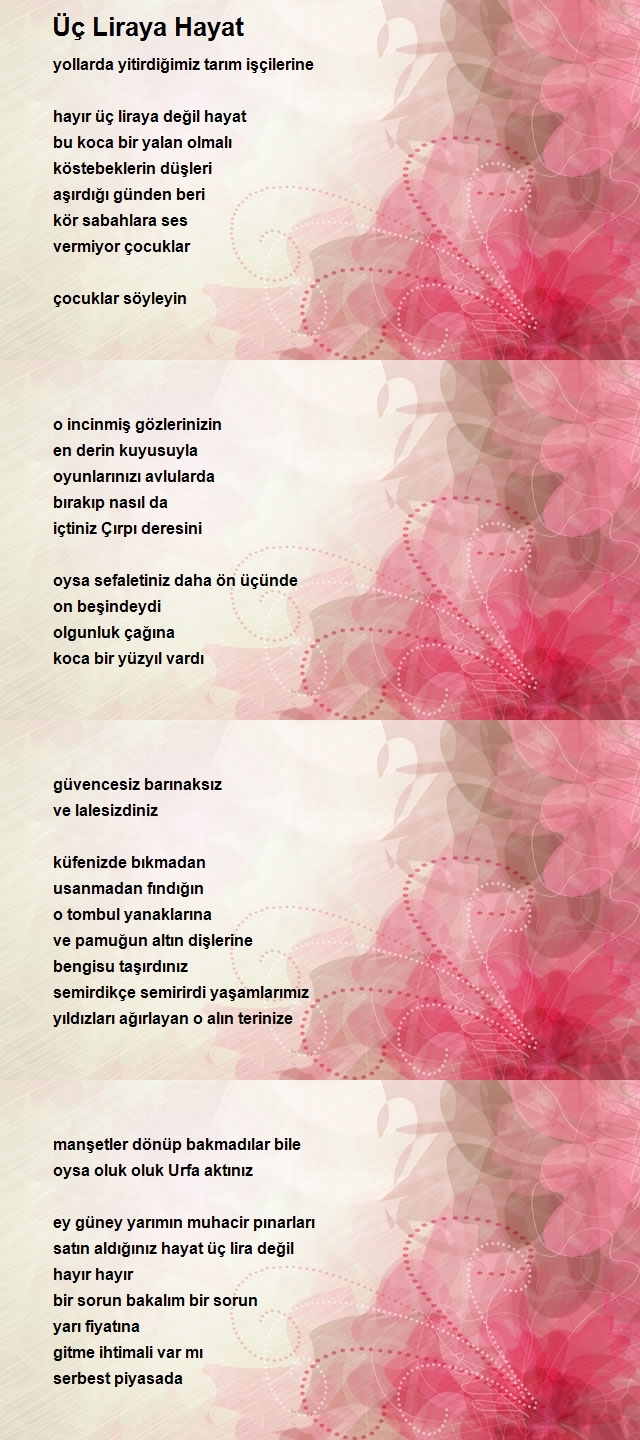 Üç Liraya Hayat

yollarda yitirdiğimiz tarım işçilerine

hayır üç liraya değil hayat
bu koca bir yalan olmalı
köstebeklerin düşleri
aşırdığı günden beri
kör sabahlara ses
vermiyor çocuklar

çocuklar söyleyin

o incinmiş gözlerinizin
en derin kuyusuyla
oyunlarınızı avlularda
bırakıp nasıl da
içtiniz Çırpı deresini

oysa sefaletiniz daha ön üçünde
on beşindeydi
olgunluk çağına
koca bir yüzyıl vardı

güvencesiz barınaksız
ve lalesizdiniz

küfenizde bıkmadan
usanmadan fındığın
o tombul yanaklarına
ve pamuğun altın dişlerine
bengisu taşırdınız
semirdikçe semirirdi yaşamlarımız
yıldızları ağırlayan o alın terinize

manşetler dönüp bakmadılar bile
oysa oluk oluk Urfa aktınız

ey güney yarımın muhacir pınarları
satın aldığınız hayat üç lira değil
hayır hayır
bir sorun bakalım bir sorun
yarı fiyatına
gitme ihtimali var mı
serbest piyasada